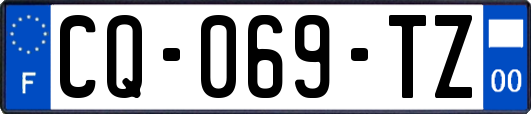 F
CQ-069-TZ
00